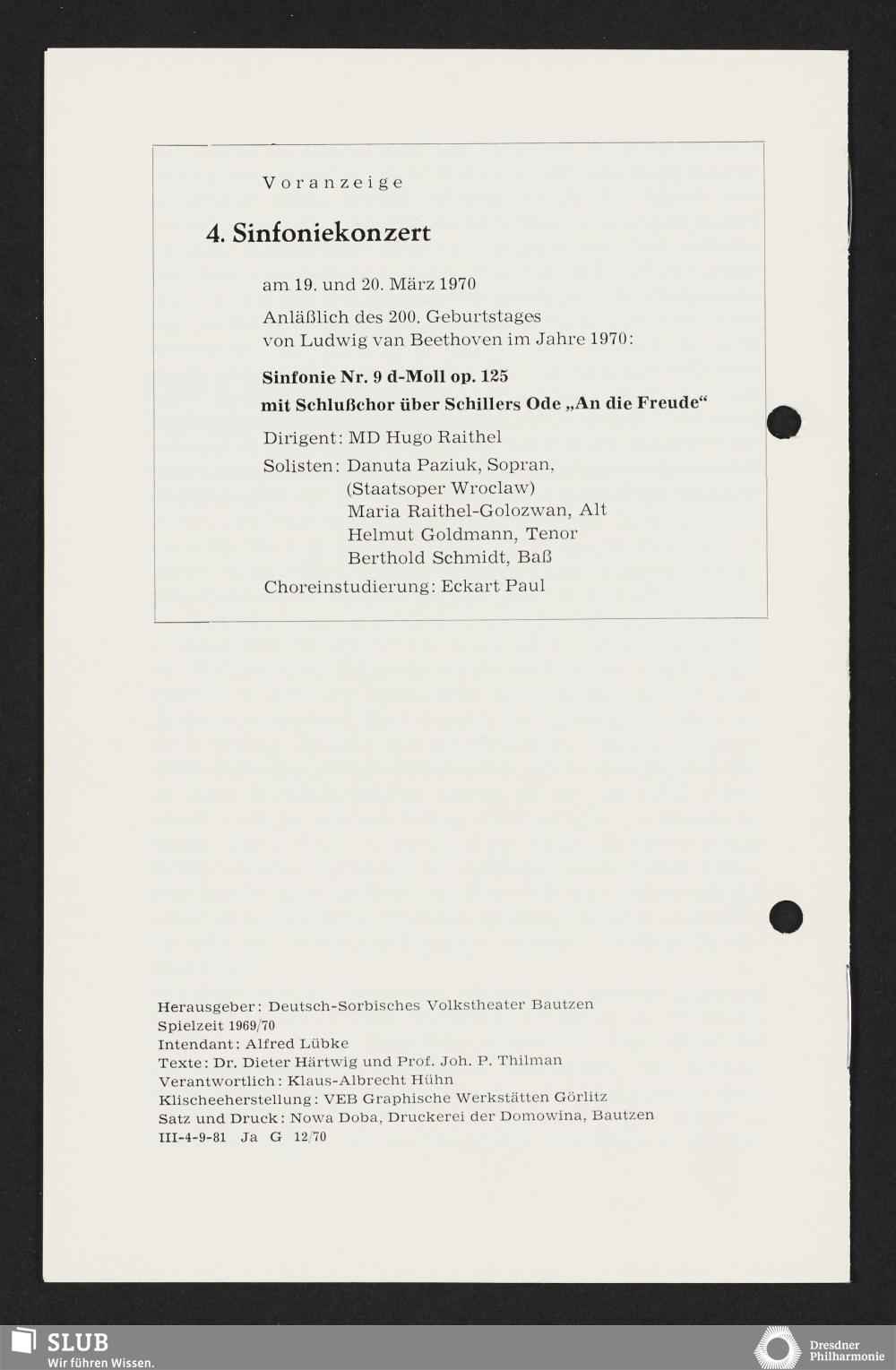 Voranzeige

4. Sinfoniekonzert

am 19. und 20. März 1970

Anläßlich des 200. Geburtstages von Ludwig van Beethoven im Jahre 1970:

Sinfonie Nr. 9 d-Moll op. 125
mit Schlußchor über Schillers Ode „An die Freude“

Dirigent: MD Hugo Raithel

Solisten: Danuta Paziuk, Sopran,
(Staatsoper Wroclaw)
Maria Raithel-Golozwan, Alt
Helmut Goldmann, Tenor
Berthold Schmidt, Baß

Choreinstudierung: Eckart Paul

Herausgeber: Deutsch-Sorbisches Volkstheater Bautzen
Spielzeit 1969/70
Intendant: Alfred Lübke
Texte: Dr. Dieter Härtwig und Prof. Joh. P. Thilman
Verantwortlich: Klaus-Albrecht Hühn
Klischeeherstellung: VEB Graphische Werkstätten Görlitz
Satz und Druck: Nowa Doba, Druckerei der Domowina, Bautzen
III-4-9-81 Ja G 12/70

SLUB
Wir führen Wissen.

Dresdner Philharmonie